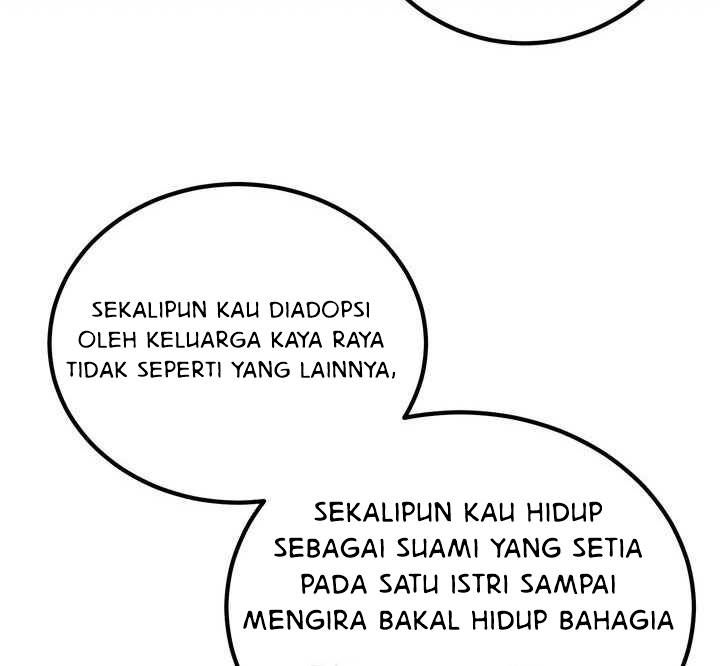 SEKALIPUN KAU DIADOPSI OLEH KELUARGA KAYA RAYA TIDAK SEPERTI YANG LAINNYA,

SEKALIPUN KAU HIDUP SEBAGAI SUAMI YANG SETIA PADA SATU ISTRI SAMPAI MENGIRA BAKAL HIDUP BAHAGIA